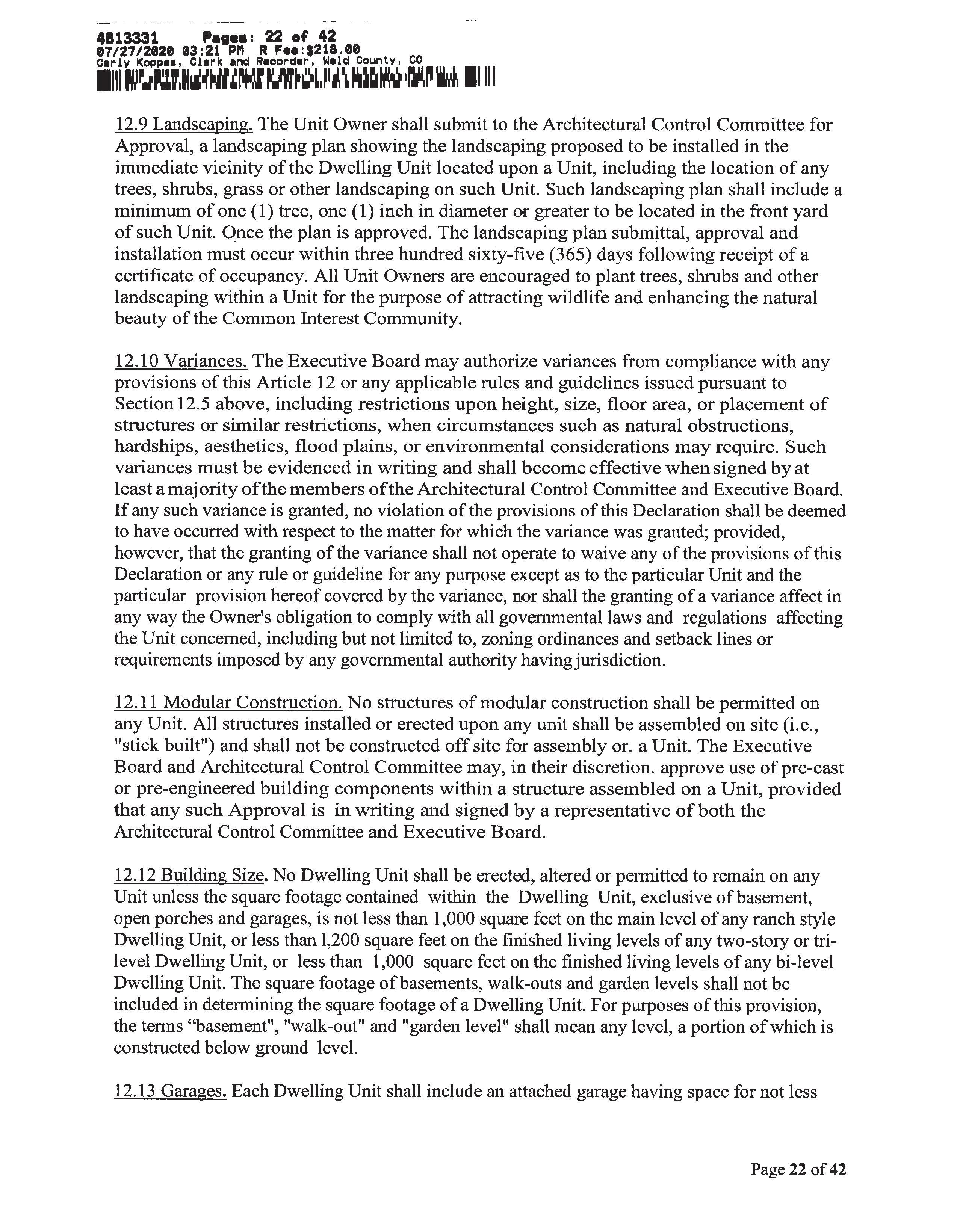 4613331 Pages: 22 of 42
07/27/2020 03:21 PM R Fee:$218.00
Carly Koppes, Clerk and Recorder, Weld County, CO

12.9 Landscaping. The Unit Owner shall submit to the Architectural Control Committee for Approval, a landscaping plan showing the landscaping proposed to be installed in the immediate vicinity of the Dwelling Unit located upon a Unit, including the location of any trees, shrubs, grass or other landscaping on such Unit. Such landscaping plan shall include a minimum of one (1) tree, one (1) inch in diameter or greater to be located in the front yard of such Unit. Once the plan is approved. The landscaping plan submittal, approval and installation must occur within three hundred sixty-five (365) days following receipt of a certificate of occupancy. All Unit Owners are encouraged to plant trees, shrubs and other landscaping within a Unit for the purpose of attracting wildlife and enhancing the natural beauty of the Common Interest Community.

12.10 Variances. The Executive Board may authorize variances from compliance with any provisions of this Article 12 or any applicable rules and guidelines issued pursuant to Section 12.5 above, including restrictions upon height, size, floor area, or placement of structures or similar restrictions, when circumstances such as natural obstructions, hardships, aesthetics, flood plains, or environmental considerations may require. Such variances must be evidenced in writing and shall become effective when signed by at least a majority of the members of the Architectural Control Committee and Executive Board. If any such variance is granted, no violation of the provisions of this Declaration shall be deemed to have occurred with respect to the matter for which the variance was granted; provided, however, that the granting of the variance shall not operate to waive any of the provisions of this Declaration or any rule or guideline for any purpose except as to the particular Unit and the particular provision hereof covered by the variance, nor shall the granting of a variance affect in any way the Owner's obligation to comply with all governmental laws and regulations affecting the Unit concerned, including but not limited to, zoning ordinances and setback lines or requirements imposed by any governmental authority having jurisdiction.

12.11 Modular Construction. No structures of modular construction shall be permitted on any Unit. All structures installed or erected upon any unit shall be assembled on site (i.e., "stick built") and shall not be constructed off site for assembly or. a Unit. The Executive Board and Architectural Control Committee may, in their discretion. approve use of pre-cast or pre-engineered building components within a structure assembled on a Unit, provided that any such Approval is in writing and signed by a representative of both the Architectural Control Committee and Executive Board.

12.12 Building Size. No Dwelling Unit shall be erected, altered or permitted to remain on any Unit unless the square footage contained within the Dwelling Unit, exclusive of basement, open porches and garages, is not less than 1,000 square feet on the main level of any ranch style Dwelling Unit, or less than 1,200 square feet on the finished living levels of any two-story or tri-level Dwelling Unit, or less than 1,000 square feet on the finished living levels of any bi-level Dwelling Unit. The square footage of basements, walk-outs and garden levels shall not be included in determining the square footage of a Dwelling Unit. For purposes of this provision, the terms “basement", "walk-out" and "garden level" shall mean any level, a portion of which is constructed below ground level.

12.13 Garages. Each Dwelling Unit shall include an attached garage having space for not less

Page 22 of 42